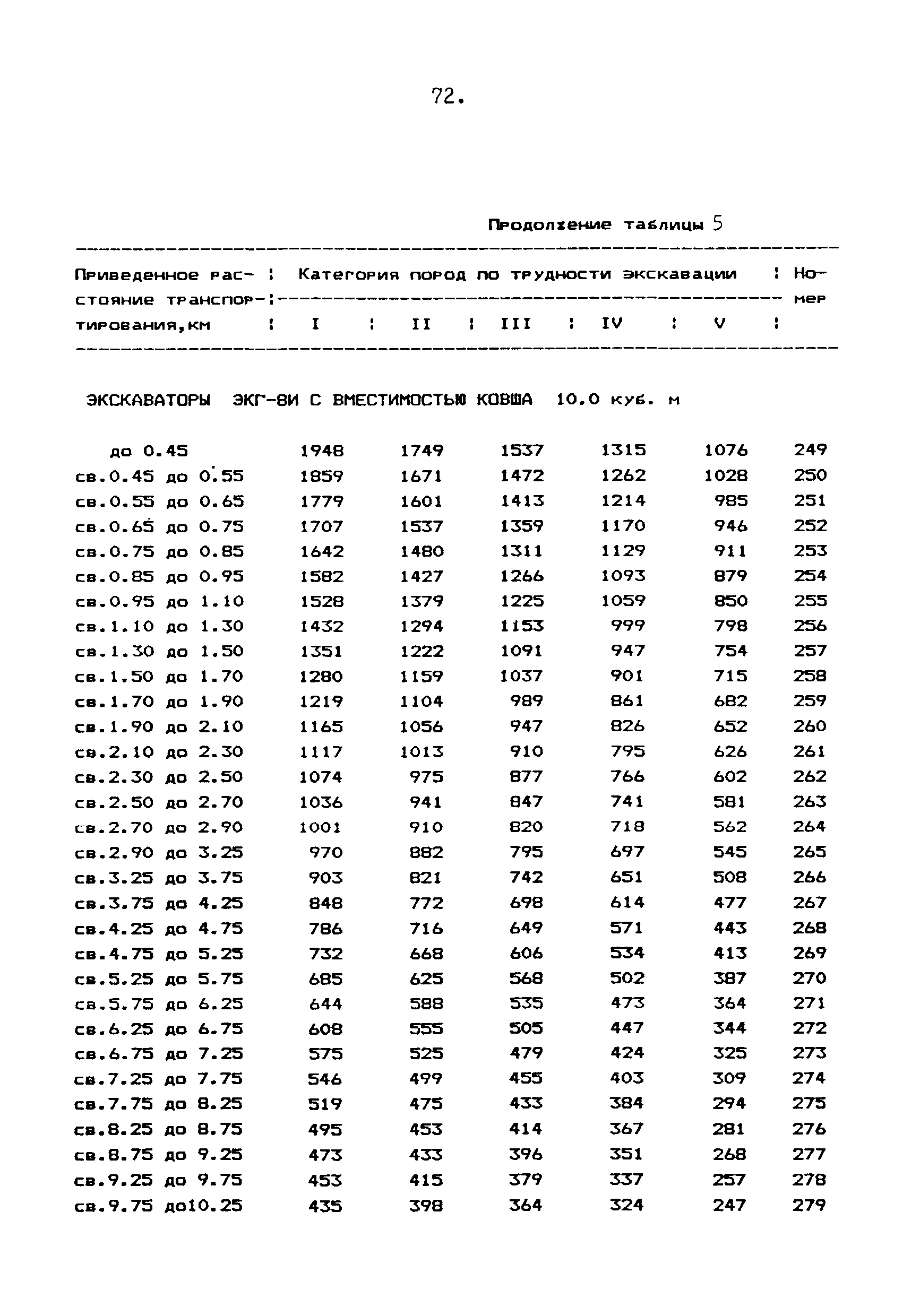 72.

Продолжение таблицы 5

| Приведенное расстояние транспортирования,км | Категория пород по трудности экскавации I | II | III | IV | V | Номер |
|---|---|---|---|---|---|---|
| ЭКСКАВАТОРЫ ЭКГ-8И С ВМЕСТИМОСТЬЮ КОВША 10.0 куб. м | | | | | | |
| до 0.45 | 1948 | 1749 | 1537 | 1315 | 1076 | 249 |
| св.0.45 до 0.55 | 1859 | 1671 | 1472 | 1262 | 1028 | 250 |
| св.0.55 до 0.65 | 1779 | 1601 | 1413 | 1214 | 985 | 251 |
| св.0.65 до 0.75 | 1707 | 1537 | 1359 | 1170 | 946 | 252 |
| св.0.75 до 0.85 | 1642 | 1480 | 1311 | 1129 | 911 | 253 |
| св.0.85 до 0.95 | 1582 | 1427 | 1266 | 1093 | 879 | 254 |
| св.0.95 до 1.10 | 1528 | 1379 | 1225 | 1059 | 850 | 255 |
| св.1.10 до 1.30 | 1432 | 1294 | 1153 | 999 | 798 | 256 |
| св.1.30 до 1.50 | 1351 | 1222 | 1091 | 947 | 754 | 257 |
| св.1.50 до 1.70 | 1280 | 1159 | 1037 | 901 | 715 | 258 |
| св.1.70 до 1.90 | 1219 | 1104 | 989 | 861 | 682 | 259 |
| св.1.90 до 2.10 | 1165 | 1056 | 947 | 826 | 652 | 260 |
| св.2.10 до 2.30 | 1117 | 1013 | 910 | 795 | 626 | 261 |
| св.2.30 до 2.50 | 1074 | 975 | 877 | 766 | 602 | 262 |
| св.2.50 до 2.70 | 1036 | 941 | 847 | 741 | 581 | 263 |
| св.2.70 до 2.90 | 1001 | 910 | 820 | 718 | 562 | 264 |
| св.2.90 до 3.25 | 970 | 882 | 795 | 697 | 545 | 265 |
| св.3.25 до 3.75 | 903 | 821 | 742 | 651 | 508 | 266 |
| св.3.75 до 4.25 | 848 | 772 | 698 | 614 | 477 | 267 |
| св.4.25 до 4.75 | 786 | 716 | 649 | 571 | 443 | 268 |
| св.4.75 до 5.25 | 732 | 668 | 606 | 534 | 413 | 269 |
| св.5.25 до 5.75 | 685 | 625 | 568 | 502 | 387 | 270 |
| св.5.75 до 6.25 | 644 | 588 | 535 | 473 | 364 | 271 |
| св.6.25 до 6.75 | 608 | 555 | 505 | 447 | 344 | 272 |
| св.6.75 до 7.25 | 575 | 525 | 479 | 424 | 325 | 273 |
| св.7.25 до 7.75 | 546 | 499 | 455 | 403 | 309 | 274 |
| св.7.75 до 8.25 | 519 | 475 | 433 | 384 | 294 | 275 |
| св.8.25 до 8.75 | 495 | 453 | 414 | 367 | 281 | 276 |
| св.8.75 до 9.25 | 473 | 433 | 396 | 351 | 268 | 277 |
| св.9.25 до 9.75 | 453 | 415 | 379 | 337 | 257 | 278 |
| св.9.75 до10.25 | 435 | 398 | 364 | 324 | 247 | 279 |